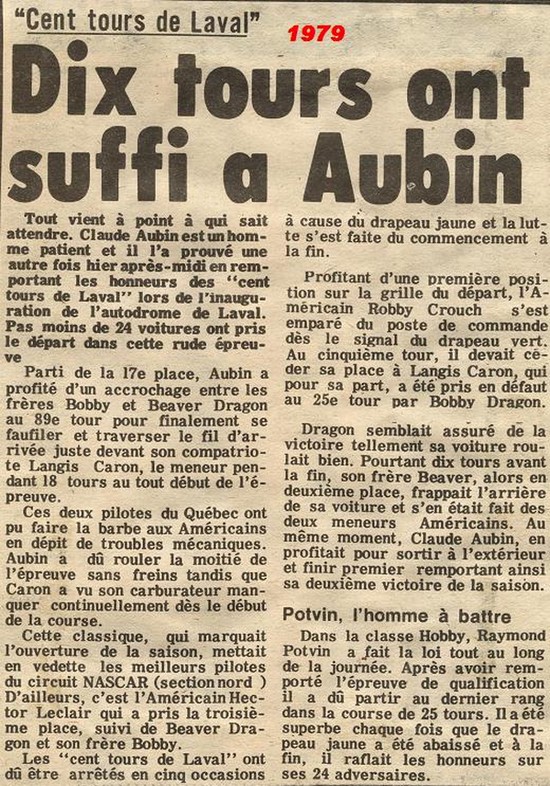 "Cent tours de Laval" 1979

Dix tours ont suffi a Aubin

Tout vient à point à qui sait attendre. Claude Aubin est un homme patient et il l'a prouvé une autre fois hier après-midi en remportant les honneurs des "cent tours de Laval" lors de l'inauguration de l'autodrome de Laval. Pas moins de 24 voitures ont pris le départ dans cette rude épreuve

Parti de la 17e place, Aubin a profité d'un accrochage entre les frères Bobby et Beaver Dragon au 89e tour pour finalement se faufiler et traverser le fil d'arrivée juste devant son compatriote Langis Caron, le meneur pendant 18 tours au tout début de l'épreuve.

Ces deux pilotes du Québec ont pu faire la barbe aux Américains en dépit de troubles mécaniques. Aubin a dû rouler la moitié de l'épreuve sans freins tandis que Caron a vu son carburateur manquer continuellement dès le début de la course.

Cette classique, qui marquait l'ouverture de la saison, mettait en vedette les meilleurs pilotes du circuit NASCAR (section nord ) D'ailleurs, c'est l'Américain Hector Leclair qui a pris la troisième place, suivi de Beaver Dragon et son frère Bobby.

Les "cent tours de Laval" ont dû être arrêtés en cinq occasions à cause du drapeau jaune et la lutte s'est faite du commencement à la fin.

Profitant d'une première position sur la grille du départ, l'Américain Robby Crouch s'est emparé du poste de commande dès le signal du drapeau vert. Au cinquième tour, il devait céder sa place à Langis Caron, qui pour sa part, a été pris en défaut au 25e tour par Bobby Dragon.

Dragon semblait assuré de la victoire tellement sa voiture roulait bien. Pourtant dix tours avant la fin, son frère Beaver, alors en deuxième place, frappait l'arrière de sa voiture et s'en était fait des deux meneurs Américains. Au même moment, Claude Aubin, en profitait pour sortir à l'extérieur et finir premier remportant ainsi sa deuxième victoire de la saison.

Potvin, l'homme à battre

Dans la classe Hobby, Raymond Potvin a fait la loi tout au long de la journée. Après avoir remporté l'épreuve de qualification il a dû partir au dernier rang dans la course de 25 tours. Il a été superbe chaque fois que le drapeau jaune a été abaissé et à la fin, il raflait les honneurs sur ses 24 adversaires.